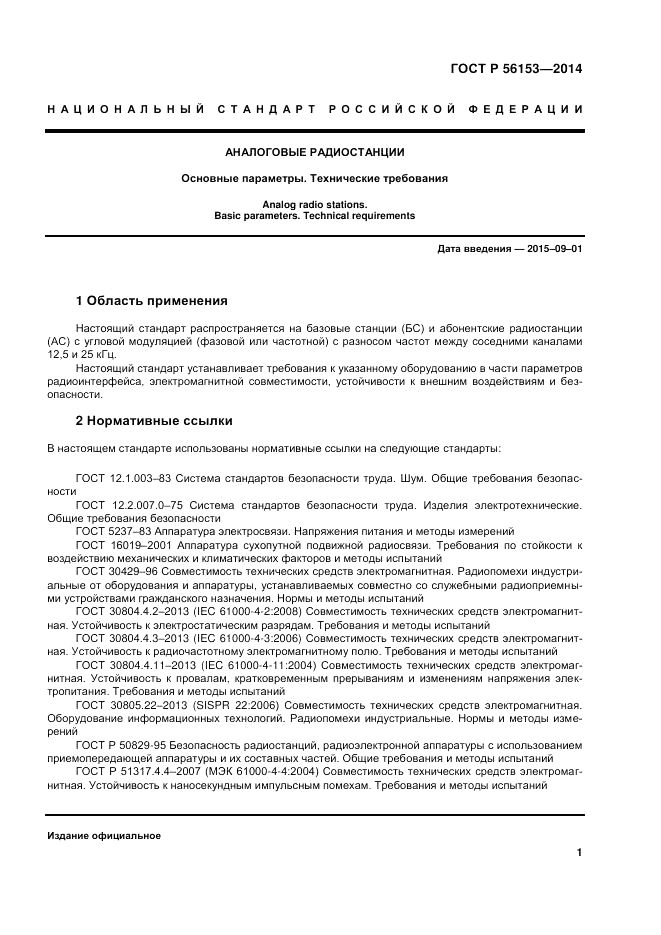 ГОСТ Р 56153—2014

НАЦИОНАЛЬНЫЙ СТАНДАРТ РОССИЙСКОЙ ФЕДЕРАЦИИ

АНАЛОГОВЫЕ РАДИОСТАНЦИИ

Основные параметры. Технические требования

Analog radio stations.
Basic parameters. Technical requirements

Дата введения — 2015–09–01

1 Область применения

Настоящий стандарт распространяется на базовые станции (БС) и абонентские радиостанции (АС) с угловой модуляцией (фазовой или частотной) с разносом частот между соседними каналами 12,5 и 25 кГц.

Настоящий стандарт устанавливает требования к указанному оборудованию в части параметров радиоинтерфейса, электромагнитной совместимости, устойчивости к внешним воздействиям и безопасности.

2 Нормативные ссылки

В настоящем стандарте использованы нормативные ссылки на следующие стандарты:

ГОСТ 12.1.003–83 Система стандартов безопасности труда. Шум. Общие требования безопасности

ГОСТ 12.2.007.0–75 Система стандартов безопасности труда. Изделия электротехнические. Общие требования безопасности

ГОСТ 5237–83 Аппаратура электросвязи. Напряжения питания и методы измерений

ГОСТ 16019–2001 Аппаратура сухопутной подвижной радиосвязи. Требования по стойкости к воздействию механических и климатических факторов и методы испытаний

ГОСТ 30429–96 Совместимость технических средств электромагнитная. Радиопомехи индустриальные от оборудования и аппаратуры, устанавливаемых совместно со служебными радиоприемными устройствами гражданского назначения. Нормы и методы испытаний

ГОСТ 30804.4.2–2013 (IEC 61000-4-2:2008) Совместимость технических средств электромагнитная. Устойчивость к электростатическим разрядам. Требования и методы испытаний

ГОСТ 30804.4.3–2013 (IEC 61000-4-3:2006) Совместимость технических средств электромагнитная. Устойчивость к радиочастотному электромагнитному полю. Требования и методы испытаний

ГОСТ 30804.4.11–2013 (IEC 61000-4-11:2004) Совместимость технических средств электромагнитная. Устойчивость к провалам, кратковременным прерываниям и изменениям напряжения электропитания. Требования и методы испытаний

ГОСТ 30805.22–2013 (SISPR 22:2006) Совместимость технических средств электромагнитная. Оборудование информационных технологий. Радиопомехи индустриальные. Нормы и методы измерений

ГОСТ Р 50829-95 Безопасность радиостанций, радиоэлектронной аппаратуры с использованием приемопередающей аппаратуры и их составных частей. Общие требования и методы испытаний

ГОСТ Р 51317.4.4–2007 (МЭК 61000-4-4:2004) Совместимость технических средств электромагнитная. Устойчивость к наносекундным импульсным помехам. Требования и методы испытаний

Издание официальное

1